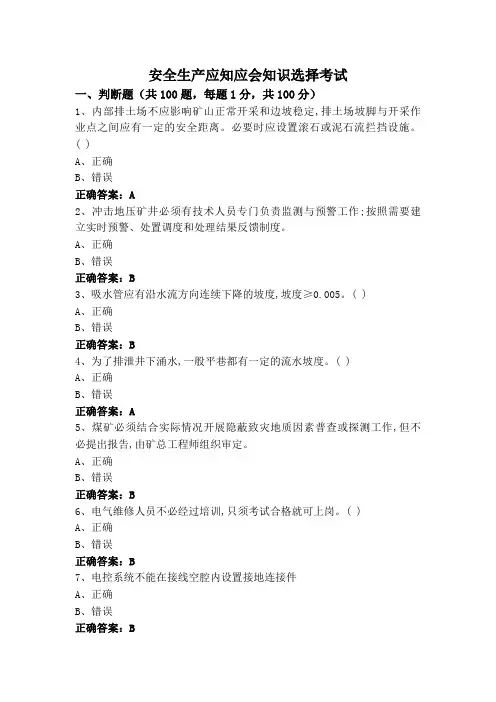 安全生产应知应会知识选择考试

一、判断题（共100题，每题1分，共100分）

1、内部排土场不应影响矿山正常开采和边坡稳定，排土场坡脚与开采作业点之间应有一定的安全距离。必要时应设置滚石或泥石流拦挡设施。( )

A、正确

B、错误

正确答案：A

2、冲击地压矿井必须有技术人员专门负责监测与预警工作；按照需要建立实时预警、处置调度和处理结果反馈制度。

A、正确

B、错误

正确答案：B

3、吸水管应有沿水流方向连续下降的坡度，坡度≥0.005。( )

A、正确

B、错误

正确答案：B

4、为了排泄井下涌水，一般平巷都有一定的流水坡度。( )

A、正确

B、错误

正确答案：A

5、煤矿必须结合实际情况开展隐蔽致灾地质因素普查或探测工作，但不必提出报告，由矿总工程师组织审定。

A、正确

B、错误

正确答案：B

6、电气维修人员不必经过培训，只须考试合格就可上岗。( )

A、正确

B、错误

正确答案：B

7、电控系统不能在接线空腔内设置接地连接件

A、正确

B、错误

正确答案：B